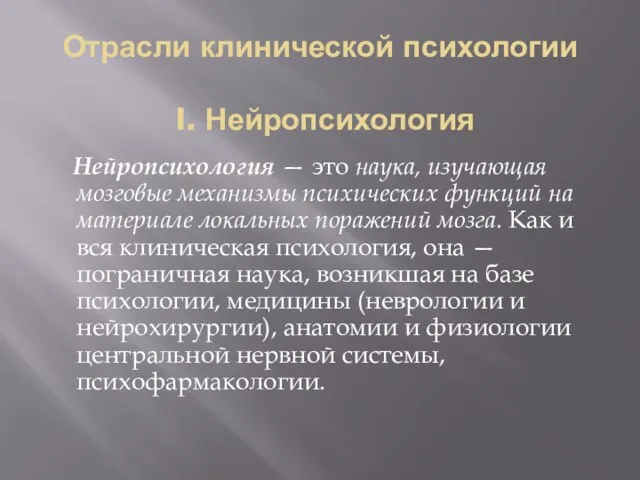 Отрасли клинической психологии

I. Нейропсихология

Нейропсихология — это наука, изучающая мозговые механизмы психических функций на материале локальных поражений мозга. Как и вся клиническая психология, она — пограничная наука, возникшая на базе психологии, медицины (неврологии и нейрохирургии), анатомии и физиологии центральной нервной системы, психофармакологии.